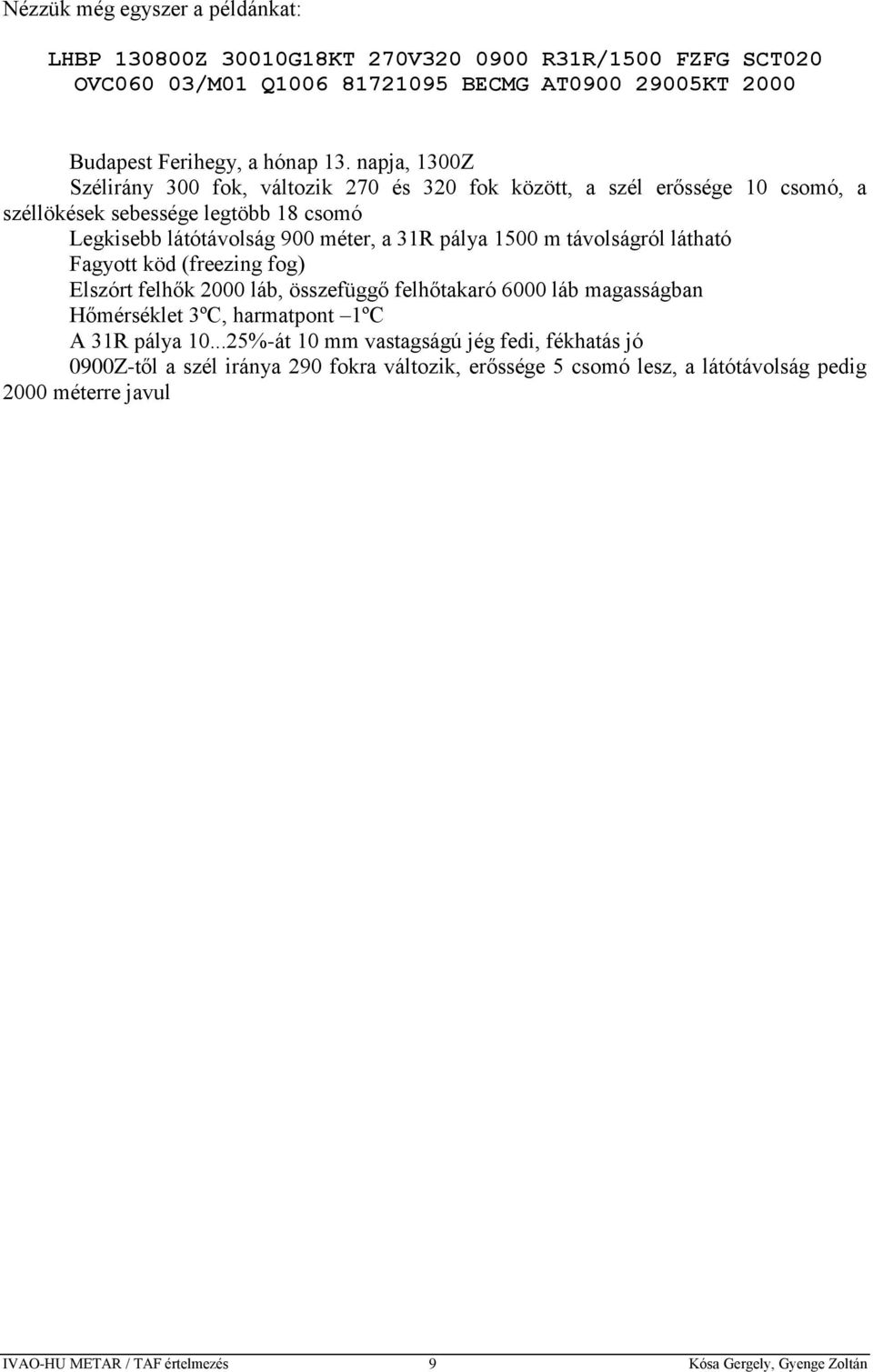 Nézzük még egyszer a példánkat:

LHBP 130800Z 30010G18KT 270V320 0900 R31R/1500 FZFG SCT020 OVC060 03/M01 Q1006 81721095 BECMG AT0900 29005KT 2000

Budapest Ferihegy, a hónap 13. napja, 1300Z

Szélirány 300 fok, változik 270 és 320 fok között, a szél erőssége 10 csomó, a széllökések sebessége legtöbb 18 csomó

Legkisebb látótávolság 900 méter, a 31R pálya 1500 m távolságról látható

Fagyott köd (freezing fog)

Elszórt felhők 2000 láb, összefüggő felhőtakaró 6000 láb magasságban

Hőmérséklet 3ºC, harmatpont –1ºC

A 31R pálya 10...25%-át 10 mm vastagságú jég fedi, fékhatás jó

0900Z-től a szél iránya 290 fokra változik, erőssége 5 csomó lesz, a látótávolság pedig 2000 méterre javul

IVAO-HU METAR / TAF értelmezés 9 Kósa Gergely, Gyenge Zoltán